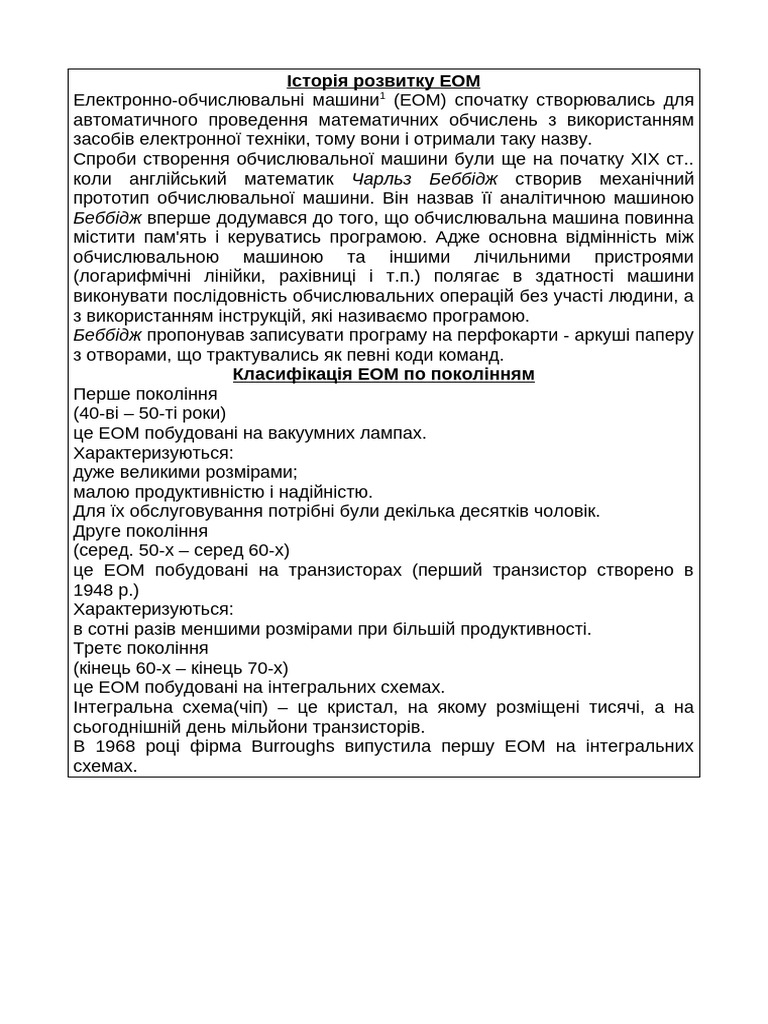 Історія розвитку ЕОМ
Електронно-обчислювальні машини$^1$ (ЕОМ) спочатку створювались для автоматичного проведення математичних обчислень з використанням засобів електронної техніки, тому вони і отримали таку назву.
Спроби створення обчислювальної машини були ще на початку XIX ст.. коли англійський математик Чарльз Беббідж створив механічний прототип обчислювальної машини. Він назвав її аналітичною машиною Беббідж вперше додумався до того, що обчислювальна машина повинна містити пам'ять і керуватись програмою. Адже основна відмінність між обчислювальною машиною та іншими лічильними пристроями (логарифмічні лінійки, рахівниці і т.п.) полягає в здатності машини виконувати послідовність обчислювальних операцій без участі людини, а з використанням інструкцій, які називаємо програмою.
Беббідж пропонував записувати програму на перфокарти - аркуші паперу з отворами, що трактувались як певні коди команд.
Класифікація ЕОМ по поколінням
Перше покоління
(40-ві – 50-ті роки)
це ЕОМ побудовані на вакуумних лампах.
Характеризуються:
дуже великими розмірами;
малою продуктивністю і надійністю.
Для їх обслуговування потрібні були декілька десятків чоловік.
Друге покоління
(серед. 50-х – серед 60-х)
це ЕОМ побудовані на транзисторах (перший транзистор створено в 1948 р.)
Характеризуються:
в сотні разів меншими розмірами при більшій продуктивності.
Третє покоління
(кінець 60-х – кінець 70-х)
це ЕОМ побудовані на інтегральних схемах.
Інтегральна схема(чіп) – це кристал, на якому розміщені тисячі, а на сьогоднішній день мільйони транзисторів.
В 1968 році фірма Burroughs випустила першу ЕОМ на інтегральних схемах.